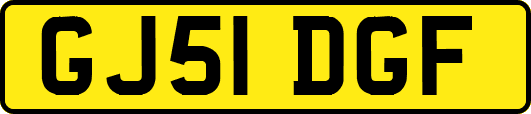 GJ51 DGF